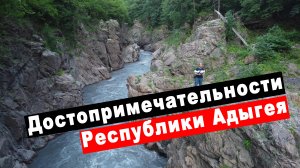 Достопримечательности
Республики Адыгея